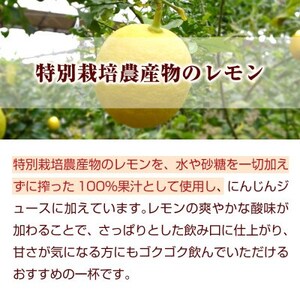 特別栽培農産物のレモン

特別栽培農産物のレモンを、水や砂糖を一切加えずに搾った100%果汁として使用し、にんじんジュースに加えています。レモンの爽やかな酸味が加わることで、さっぱりとした飲み口に仕上がり、甘さが気になる方にもゴクゴク飲んでいただけるおすすめの一杯です。